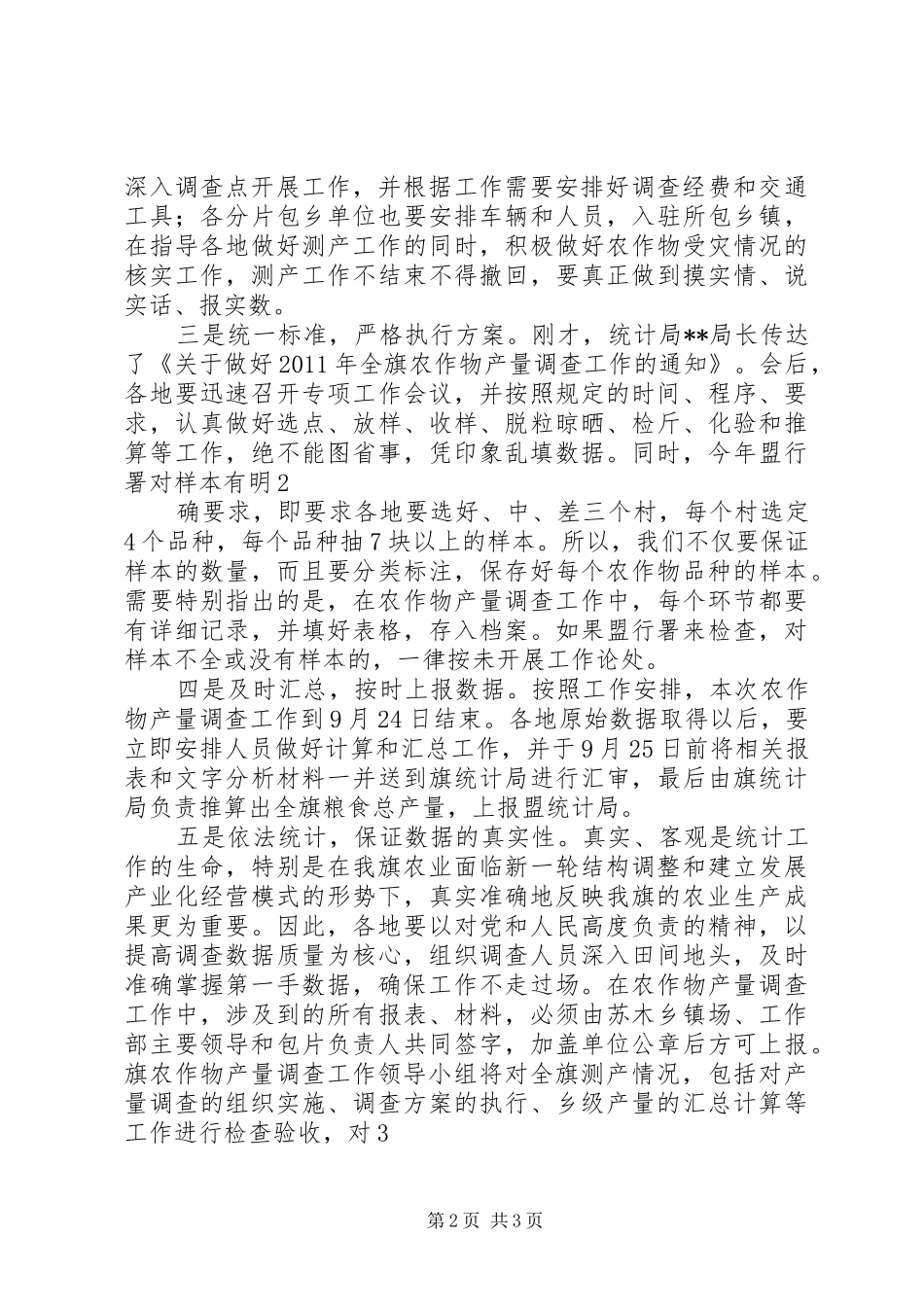 深入调查点开展工作，并根据工作需要安排好调查经费和交通工具；各分片包乡单位也要安排车辆和人员，入驻所包乡镇，在指导各地做好测产工作的同时，积极做好农作物受灾情况的核实工作，测产工作不结束不得撤回，要真正做到摸实情、说实话、报实数。

三是统一标准，严格执行方案。刚才，统计局**局长传达了《关于做好2011年全旗农作物产量调查工作的通知》。会后，各地要迅速召开专项工作会议，并按照规定的时间、程序、要求，认真做好选点、放样、收样、脱粒晾晒、检斤、化验和推算等工作，绝不能图省事，凭印象乱填数据。同时，今年盟行署对样本有明2

确要求，即要求各地要选好、中、差三个村，每个村选定4个品种，每个品种抽7块以上的样本。所以，我们不仅要保证样本的数量，而且要分类标注，保存好每个农作物品种的样本。需要特别指出的是，在农作物产量调查工作中，每个环节都要有详细记录，并填好表格，存入档案。如果盟行署来检查，对样本不全或没有样本的，一律按未开展工作论处。

四是及时汇总，按时上报数据。按照工作安排，本次农作物产量调查工作到9月24日结束。各地原始数据取得以后，要立即安排人员做好计算和汇总工作，并于9月25日前将相关报表和文字分析材料一并送到旗统计局进行汇审，最后由旗统计局负责推算出全旗粮食总产量，上报盟统计局。

五是依法统计，保证数据的真实性。真实、客观是统计工作的生命，特别是在我旗农业面临新一轮结构调整和建立发展产业化经营模式的形势下，真实准确地反映我旗的农业生产成果更为重要。因此，各地要以对党和人民高度负责的精神，以提高调查数据质量为核心，组织调查人员深入田间地头，及时准确掌握第一手数据，确保工作不走过场。在农作物产量调查工作中，涉及到的所有报表、材料，必须由苏木乡镇场、工作部主要领导和包片负责人共同签字，加盖单位公章后方可上报。旗农作物产量调查工作领导小组将对全旗测产情况，包括对产量调查的组织实施、调查方案的执行、乡级产量的汇总计算等工作进行检查验收，对3

第2页 共3页